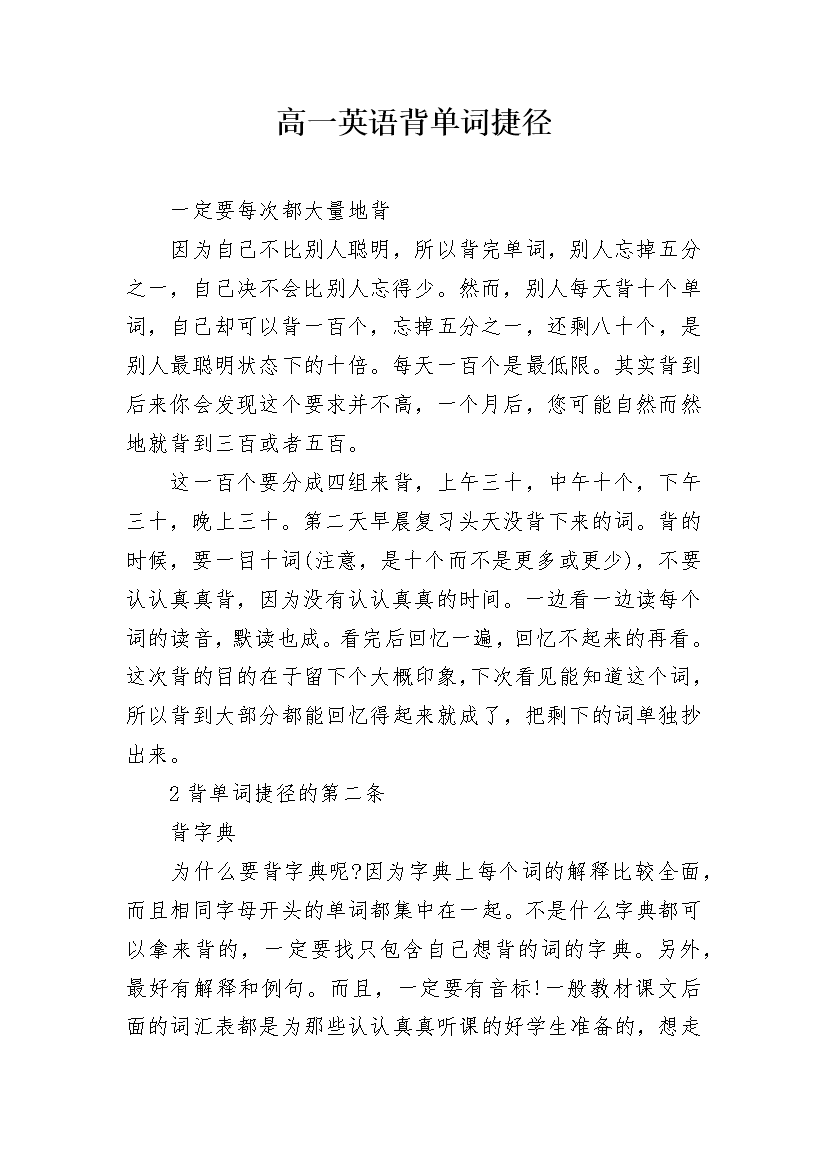 高一英语背单词捷径

一定要每次都大量地背

因为自己不比别人聪明，所以背完单词，别人忘掉五分之一，自己决不会比别人忘得少。然而，别人每天背十个单词，自己却可以背一百个，忘掉五分之一，还剩八十个，是别人最聪明状态下的十倍。每天一百个是最低限。其实背到后来你会发现这个要求并不高，一个月后，您可能自然而然地就背到三百或者五百。

这一百个要分成四组来背，上午三十，中午十个，下午三十，晚上三十。第二天早晨复习头天没背下来的词。背的时候，要一目十词(注意，是十个而不是更多或更少)，不要认认真真背，因为没有认认真真的时间。一边看一边读每个词的读音，默读也成。看完后回忆一遍，回忆不起来的再看。这次背的目的在于留下个大概印象，下次看见能知道这个词，所以背到大部分都能回忆得起来就成了，把剩下的词单独抄出来。

2 背单词捷径的第二条

背字典

为什么要背字典呢?因为字典上每个词的解释比较全面，而且相同字母开头的单词都集中在一起。不是什么字典都可以拿来背的，一定要找只包含自己想背的词的字典。另外，最好有解释和例句。而且，一定要有音标!一般教材课文后面的词汇表都是为那些认认真真听课的好学生准备的，想走